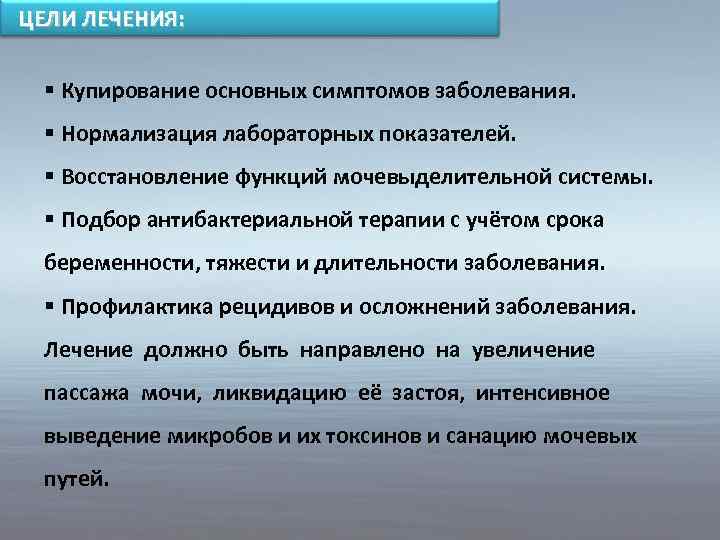 ЦЕЛИ ЛЕЧЕНИЯ:

▪ Купирование основных симптомов заболевания.

▪ Нормализация лабораторных показателей.

▪ Восстановление функций мочевыделительной системы.

▪ Подбор антибактериальной терапии с учётом срока беременности, тяжести и длительности заболевания.

▪ Профилактика рецидивов и осложнений заболевания.

Лечение должно быть направлено на увеличение пассажа мочи, ликвидацию её застоя, интенсивное выведение микробов и их токсинов и санацию мочевых путей.